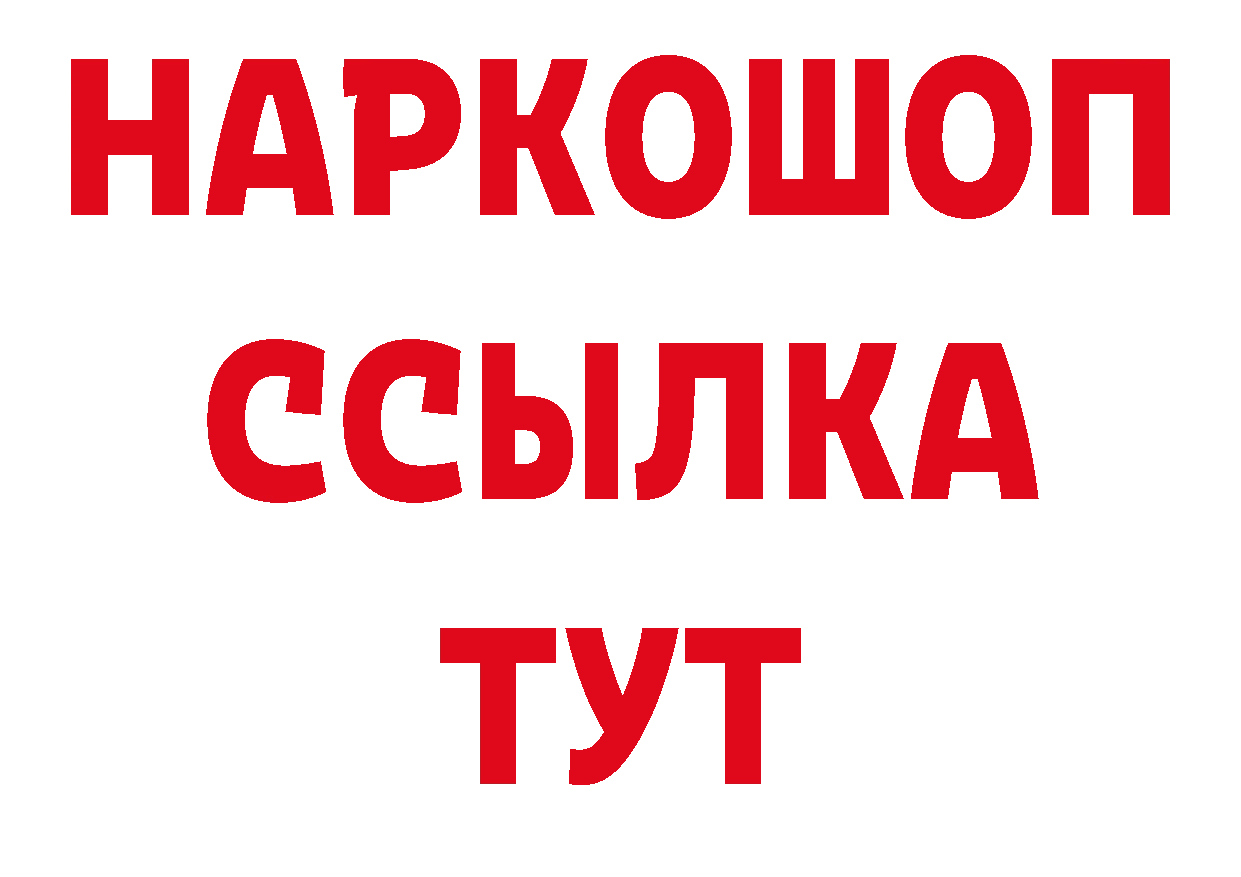 НАРКОШОП
ССЫЛКА
ТУТ